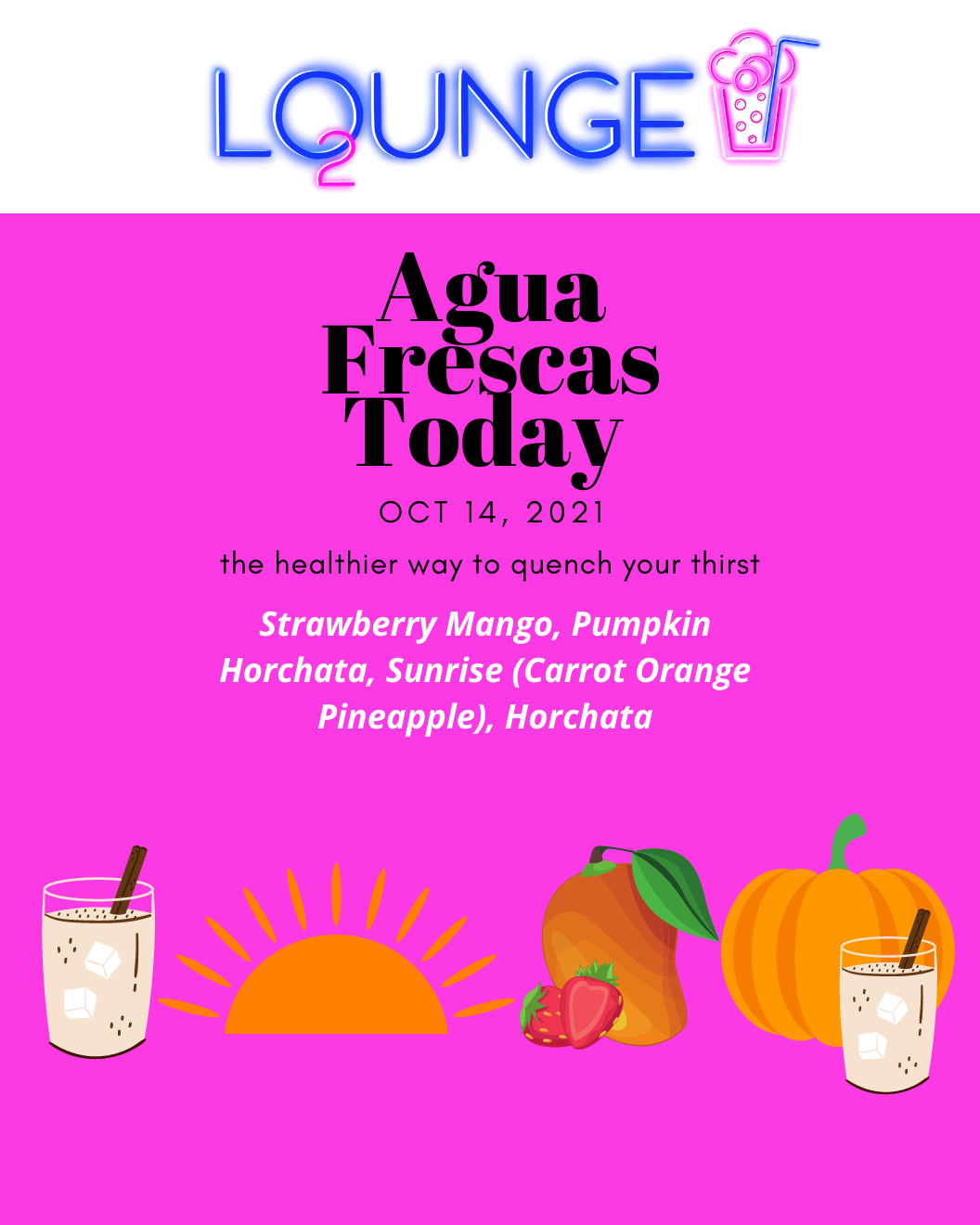 LOUNGE 2

Agua Frescas Today

OCT 14, 2021

the healthier way to quench your thirst

Strawberry Mango, Pumpkin Horchata, Sunrise (Carrot Orange Pineapple), Horchata